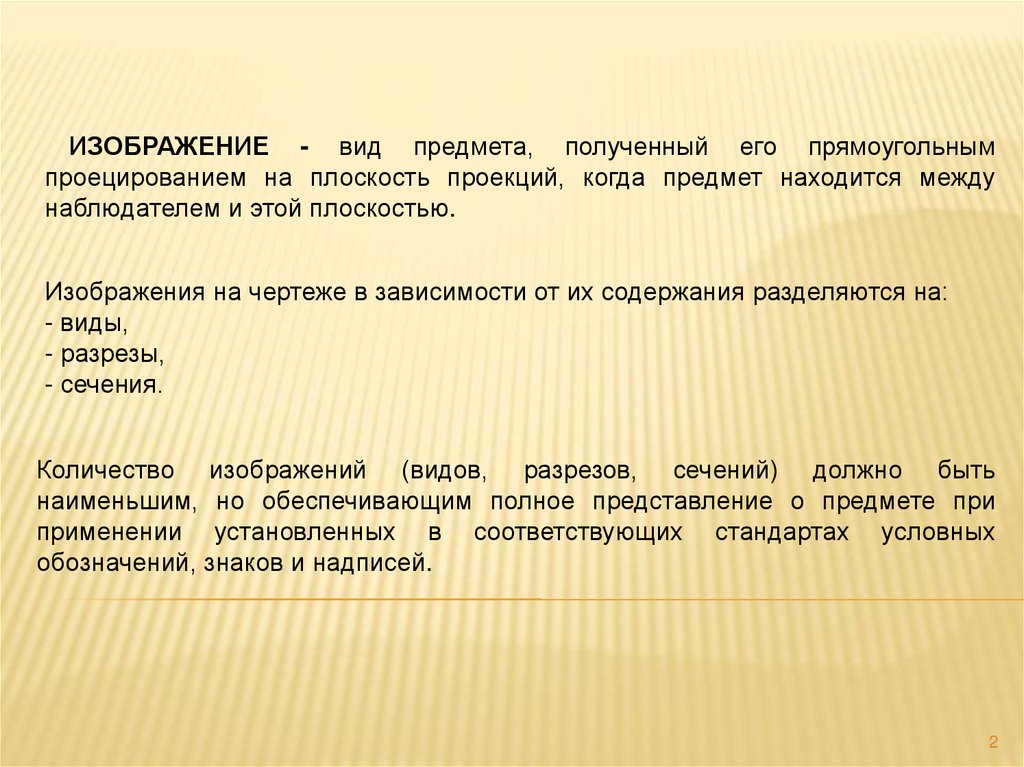 ИЗОБРАЖЕНИЕ - вид предмета, полученный его прямоугольным проецированием на плоскость проекций, когда предмет находится между наблюдателем и этой плоскостью.

Изображения на чертеже в зависимости от их содержания разделяются на:
- виды,
- разрезы,
- сечения.

Количество изображений (видов, разрезов, сечений) должно быть наименьшим, но обеспечивающим полное представление о предмете при применении установленных в соответствующих стандартах условных обозначений, знаков и надписей.

2